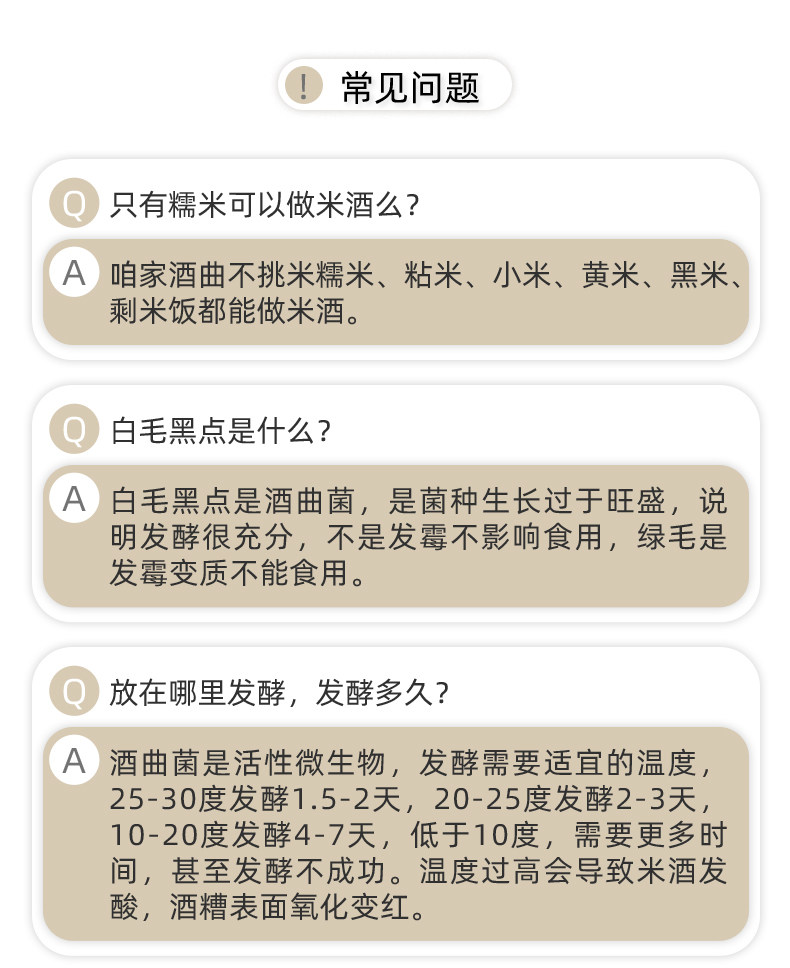 ! 常见问题

Q 只有糯米可以做米酒么？

A 咱家酒曲不挑米糯米、粘米、小米、黄米、黑米、剩米饭都能做米酒。

Q 白毛黑点是什么？

A 白毛黑点是酒曲菌，是菌种生长过于旺盛，说明发酵很充分，不是发霉不影响食用，绿毛是发霉变质不能食用。

Q 放在哪里发酵，发酵多久？

A 酒曲菌是活性微生物，发酵需要适宜的温度，25-30度发酵1.5-2天，20-25度发酵2-3天，10-20度发酵4-7天，低于10度，需要更多时间，甚至发酵不成功。温度过高会导致米酒发酸，酒糟表面氧化变红。